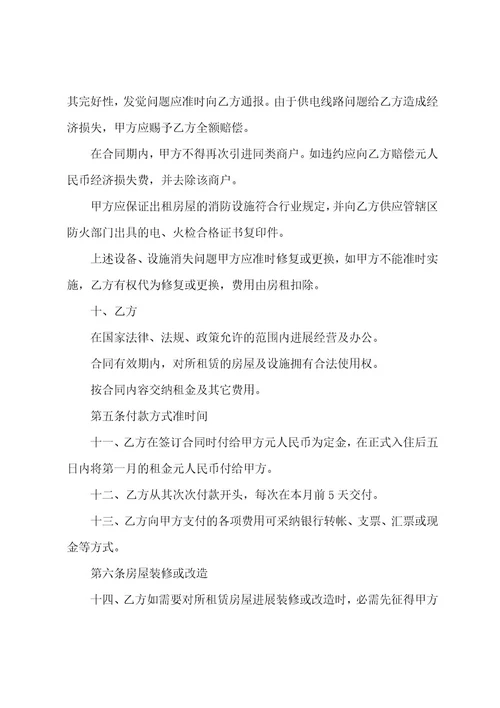 其完好性，发觉问题应准时向乙方通报。由于供电线路问题给乙方造成经济损失，甲方应赐予乙方全额赔偿。

在合同期内，甲方不得再次引进同类商户。如违约应向乙方赔偿元人民币经济损失费，并去除该商户。

甲方应保证出租房屋的消防设施符合行业规定，并向乙方供应管辖区防火部门出具的电、火检合格证书复印件。

上述设备、设施消失问题甲方应准时修复或更换，如甲方不能准时实施，乙方有权代为修复或更换，费用由房租扣除。

十、乙方

在国家法律、法规、政策允许的范围内进展经营及办公。

合同有效期内，对所租赁的房屋及设施拥有合法使用权。

按合同内容交纳租金及其它费用。

第五条付款方式准时间

十一、乙方在签订合同时付给甲方元人民币为定金，在正式入住后五日内将第一月的租金元人民币付给甲方。

十二、乙方从其次次付款开头，每次在本月前 5 天交付。

十三、乙方向甲方支付的各项费用可采纳银行转帐、支票、汇票或现金等方式。

第六条房屋装修或改造

十四、乙方如需要对所租赁房屋进展装修或改造时，必需先征得甲方